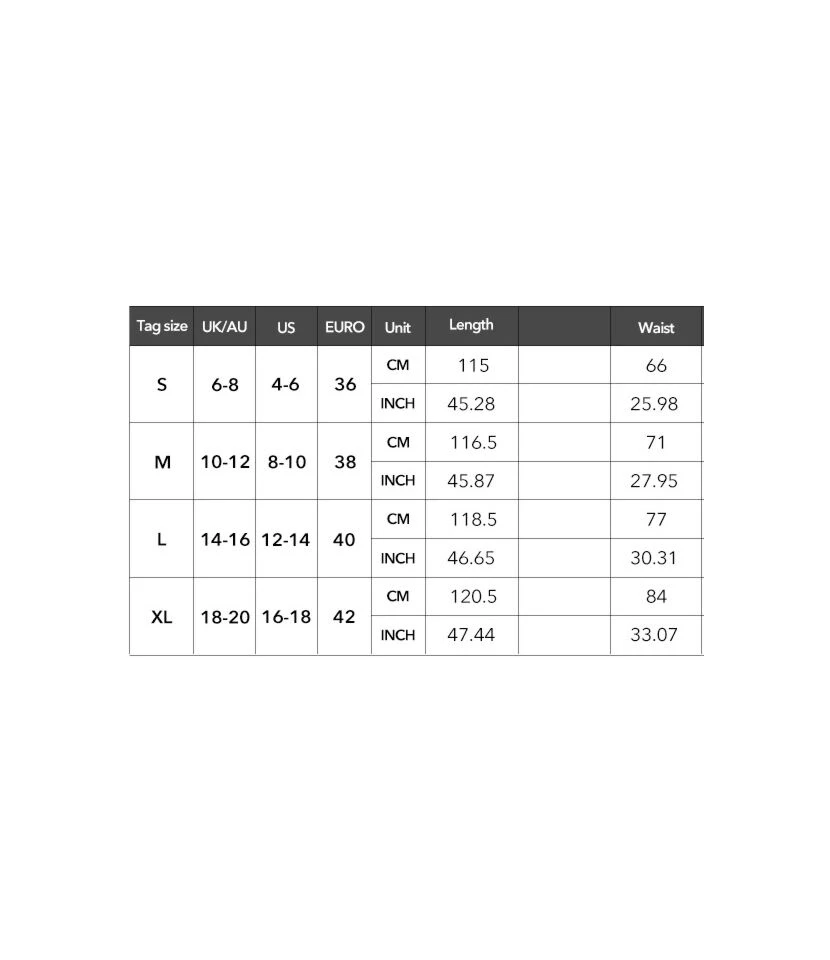 | Tag size | UK/AU | US | EURO | Unit | Length | | Waist |
|---|---|---|---|---|---|---|---|
| S | 6-8 | 4-6 | 36 | CM | 115 | | 66 |
| | | | | INCH | 45.28 | | 25.98 |
| M | 10-12 | 8-10 | 38 | CM | 116.5 | | 71 |
| | | | | INCH | 45.87 | | 27.95 |
| L | 14-16 | 12-14 | 40 | CM | 118.5 | | 77 |
| | | | | INCH | 46.65 | | 30.31 |
| XL | 18-20 | 16-18 | 42 | CM | 120.5 | | 84 |
| | | | | INCH | 47.44 | | 33.07 |